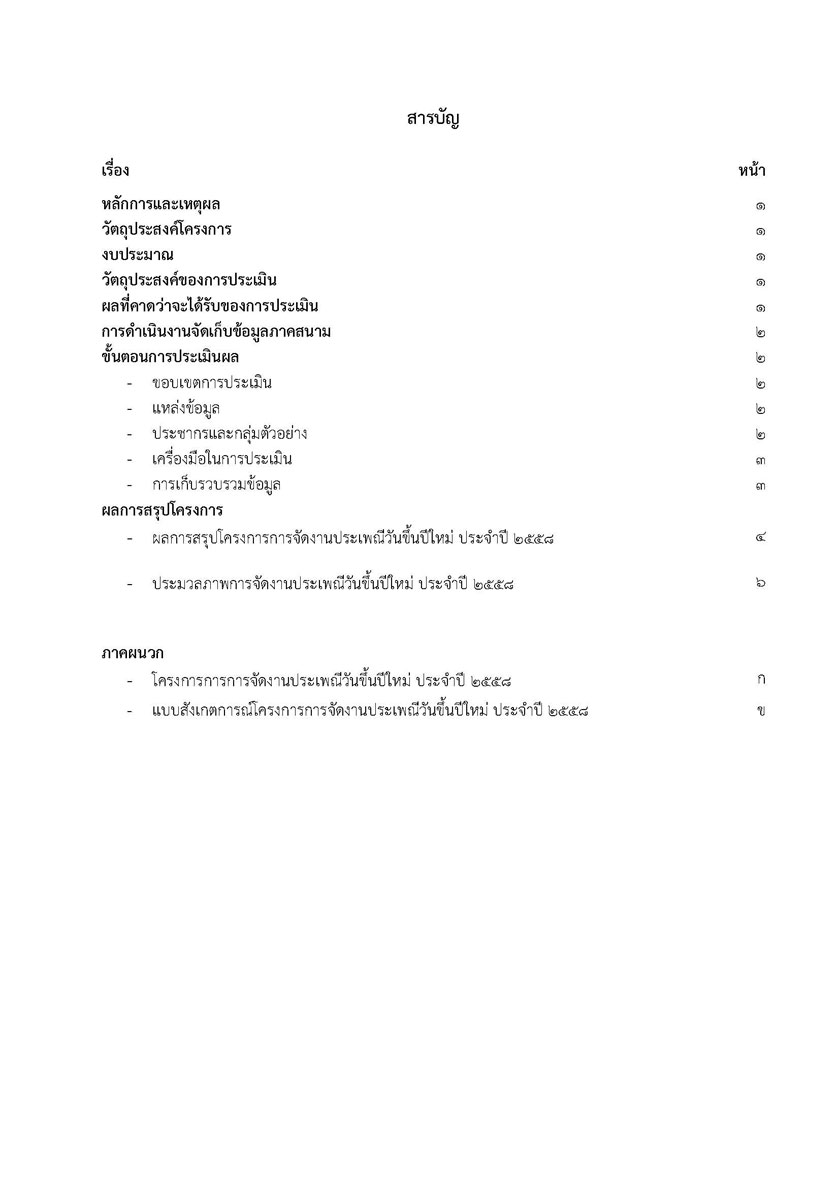 สารบัญ

| เรื่อง | หน้า |
|---|---|
| หลักการและเหตุผล | ๑ |
| วัตถุประสงค์โครงการ | ๑ |
| งบประมาณ | ๑ |
| วัตถุประสงค์ของการประเมิน | ๑ |
| ผลที่คาดว่าจะได้รับของการประเมิน | ๑ |
| การดำเนินงานจัดเก็บข้อมูลภาคสนาม | ๒ |
| ขั้นตอนการประเมินผล | ๒ |
| - ขอบเขตการประเมิน | ๒ |
| - แหล่งข้อมูล | ๒ |
| - ประชากรและกลุ่มตัวอย่าง | ๒ |
| - เครื่องมือในการประเมิน | ๓ |
| - การเก็บรวบรวมข้อมูล | ๓ |
| ผลการสรุปโครงการ | |
| - ผลการสรุปโครงการการจัดงานประเพณีวันขึ้นปีใหม่ ประจำปี ๒๕๕๘ | ๔ |
| - ประมวลภาพการจัดงานประเพณีวันขึ้นปีใหม่ ประจำปี ๒๕๕๘ | ๖ |
| ภาคผนวก | |
| - โครงการการการจัดงานประเพณีวันขึ้นปีใหม่ ประจำปี ๒๕๕๘ | ก |
| - แบบสังเกตการณ์โครงการการจัดงานประเพณีวันขึ้นปีใหม่ ประจำปี ๒๕๕๘ | ข |